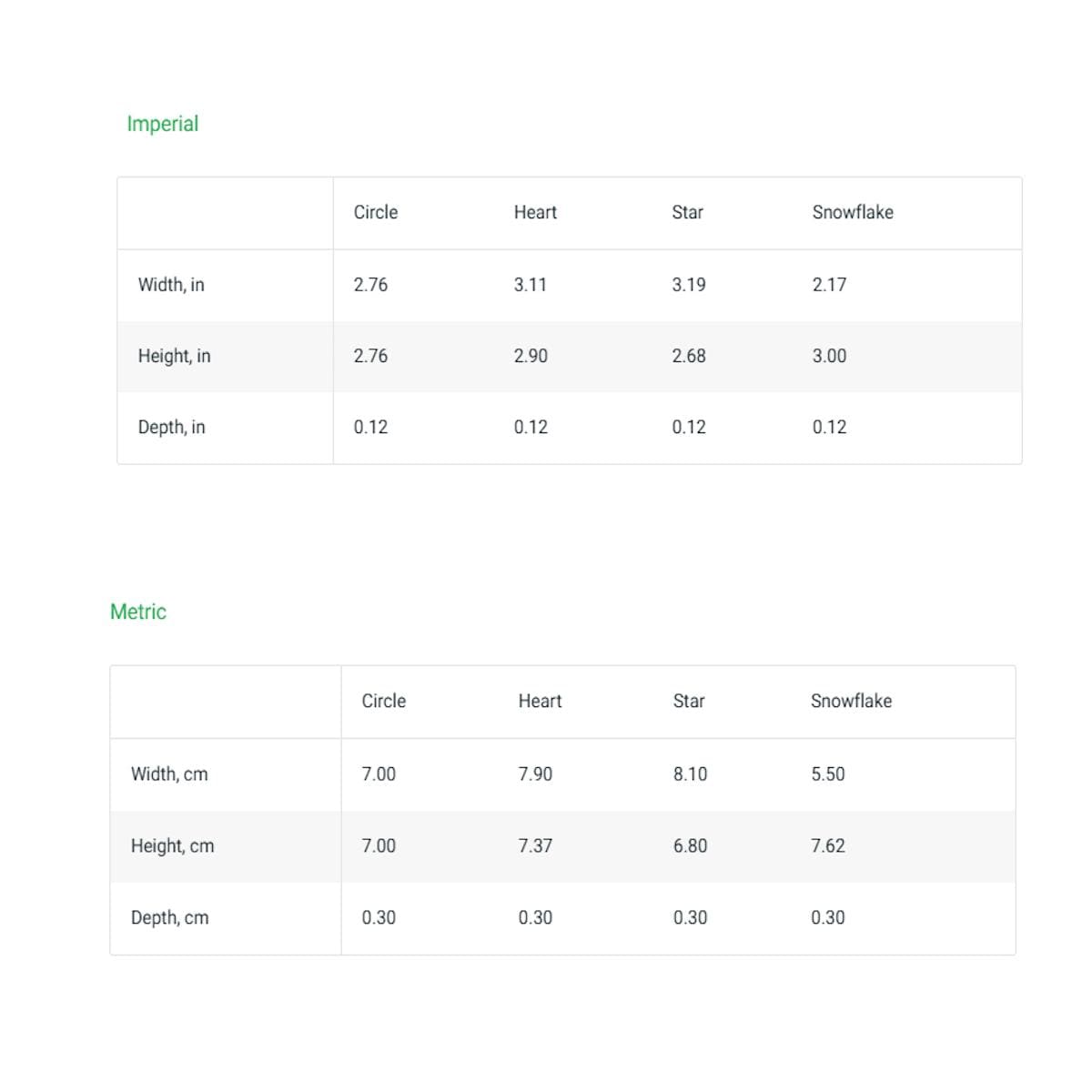 Imperial

| | Circle | Heart | Star | Snowflake |
|---|---|---|---|---|
| Width, in | 2.76 | 3.11 | 3.19 | 2.17 |
| Height, in | 2.76 | 2.90 | 2.68 | 3.00 |
| Depth, in | 0.12 | 0.12 | 0.12 | 0.12 |

Metric

| | Circle | Heart | Star | Snowflake |
|---|---|---|---|---|
| Width, cm | 7.00 | 7.90 | 8.10 | 5.50 |
| Height, cm | 7.00 | 7.37 | 6.80 | 7.62 |
| Depth, cm | 0.30 | 0.30 | 0.30 | 0.30 |